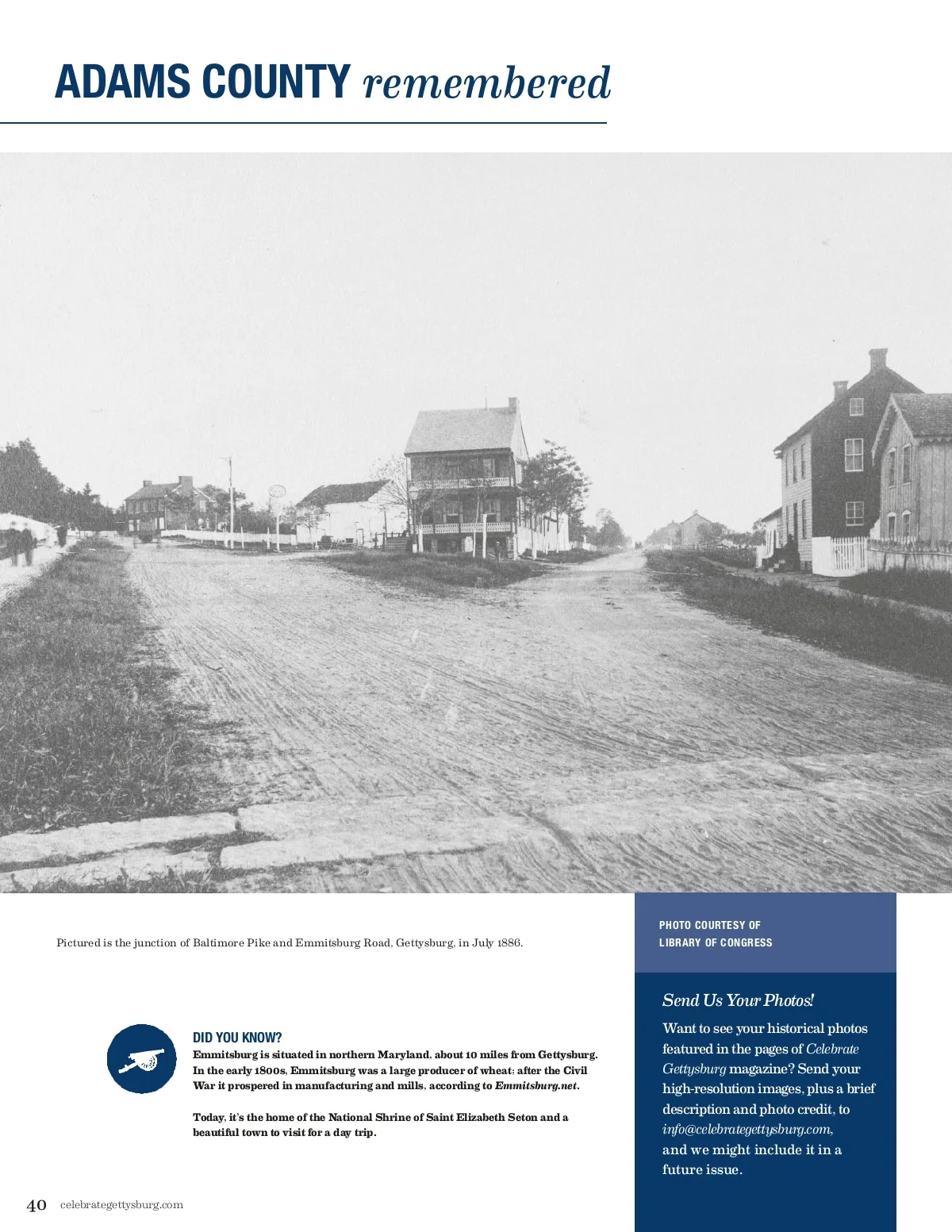 ADAMS COUNTY remembered

Pictured is the junction of Baltimore Pike and Emmitsburg Road, Gettysburg, in July 1886.

PHOTO COURTESY OF LIBRARY OF CONGRESS

DID YOU KNOW?
Emmitsburg is situated in northern Maryland, about 10 miles from Gettysburg. In the early 1800s, Emmitsburg was a large producer of wheat; after the Civil War it prospered in manufacturing and mills, according to Emmitsburg.net.

Today, it's the home of the National Shrine of Saint Elizabeth Seton and a beautiful town to visit for a day trip.

Send Us Your Photos!
Want to see your historical photos featured in the pages of Celebrate Gettysburg magazine? Send your high-resolution images, plus a brief description and photo credit, to info@celebrategettysburg.com, and we might include it in a future issue.

40 celebrategettysburg.com